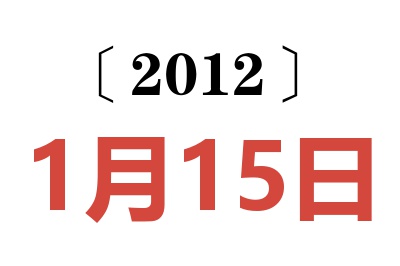 〔2012〕

1月15日